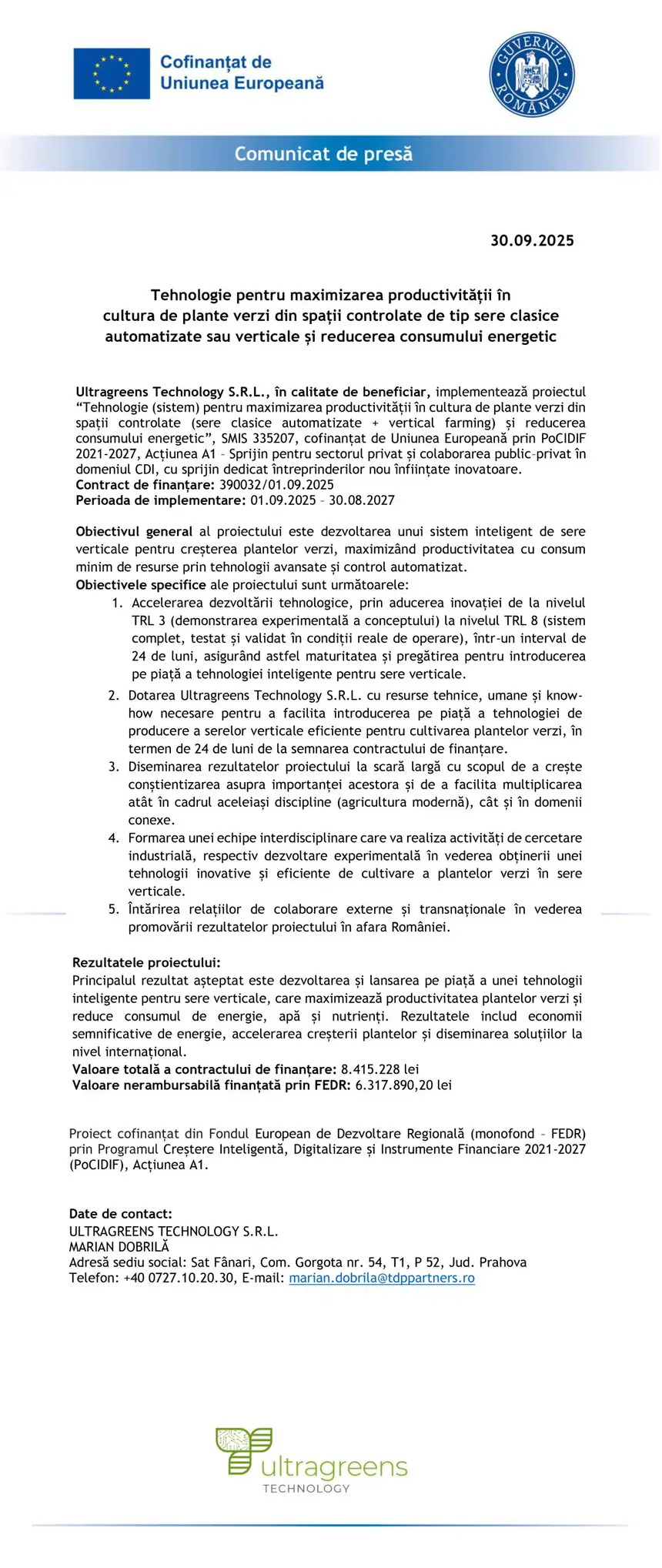 Cofinanțat de Uniunea Europeană

GUVERNUL ROMÂNIEI

Comunicat de presă

30.09.2025

Tehnologie pentru maximizarea productivității în cultura de plante verzi din spații controlate de tip sere clasice automatizate sau verticale și reducerea consumului energetic

Ultragreens Technology S.R.L., în calitate de beneficiar, implementează proiectul "Tehnologie (sistem) pentru maximizarea productivității în cultura de plante verzi din spații controlate (sere clasice automatizate + vertical farming) și reducerea consumului energetic", SMIS 335207, cofinanțat de Uniunea Europeană prin PoCIDIF 2021-2027, Acțiunea A1 – Sprijin pentru sectorul privat și colaborarea public–privat în domeniul CDI, cu sprijin dedicat întreprinderilor nou înființate inovatoare.
Contract de finanțare: 390032/01.09.2025
Perioada de implementare: 01.09.2025 – 30.08.2027

Obiectivul general al proiectului este dezvoltarea unui sistem inteligent de sere verticale pentru creșterea plantelor verzi, maximizând productivitatea cu consum minim de resurse prin tehnologii avansate și control automatizat.
Obiectivele specifice ale proiectului sunt următoarele:
1. Accelerarea dezvoltării tehnologice, prin aducerea inovației de la nivelul TRL 3 (demonstrarea experimentală a conceptului) la nivelul TRL 8 (sistem complet, testat și validat în condiții reale de operare), într-un interval de 24 de luni, asigurând astfel maturitatea și pregătirea pentru introducerea pe piață a tehnologiei inteligente pentru sere verticale.
2. Dotarea Ultragreens Technology S.R.L. cu resurse tehnice, umane și know-how necesare pentru a facilita introducerea pe piață a tehnologiei de producere a serelor verticale eficiente pentru cultivarea plantelor verzi, în termen de 24 de luni de la semnarea contractului de finanțare.
3. Diseminarea rezultatelor proiectului la scară largă cu scopul de a crește conștientizarea asupra importanței acestora și de a facilita multiplicarea atât în cadrul aceleiași discipline (agricultura modernă), cât și în domenii conexe.
4. Formarea unei echipe interdisciplinare care va realiza activități de cercetare industrială, respectiv dezvoltare experimentală în vederea obținerii unei tehnologii inovative și eficiente de cultivare a plantelor verzi în sere verticale.
5. Întărirea relațiilor de colaborare externe și transnaționale în vederea promovării rezultatelor proiectului în afara României.

Rezultatele proiectului:
Principalul rezultat așteptat este dezvoltarea și lansarea pe piață a unei tehnologii inteligente pentru sere verticale, care maximizează productivitatea plantelor verzi și reduce consumul de energie, apă și nutrienți. Rezultatele includ economii semnificative de energie, accelerarea creșterii plantelor și diseminarea soluțiilor la nivel internațional.
Valoare totală a contractului de finanțare: 8.415.228 lei
Valoare nerambursabilă finanțată prin FEDR: 6.317.890,20 lei

Proiect cofinanțat din Fondul European de Dezvoltare Regională (monofond – FEDR) prin Programul Creștere Inteligentă, Digitalizare și Instrumente Financiare 2021-2027 (PoCIDIF), Acțiunea A1.

Date de contact:
ULTRAGREENS TECHNOLOGY S.R.L.
MARIAN DOBRILĂ
Adresă sediu social: Sat Fânari, Com. Gorgota nr. 54, T1, P 52, Jud. Prahova
Telefon: +40 0727.10.20.30, E-mail: marian.dobrila@tdppartners.ro

ultragreens TECHNOLOGY